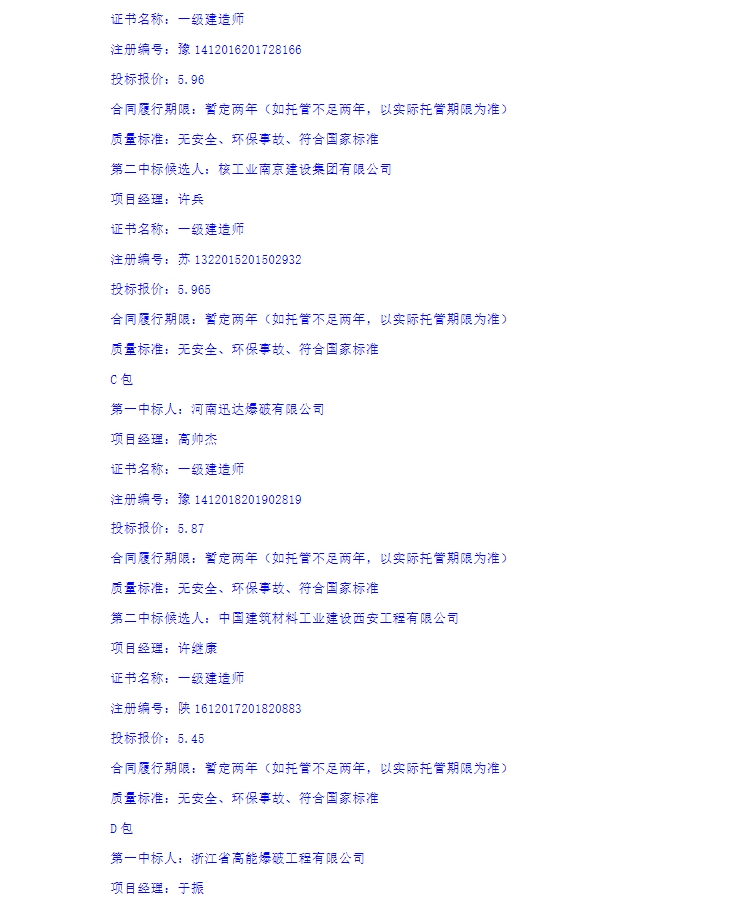 证书名称：一级建造师

注册编号：豫 1412016201728166

投标报价：5.96

合同履行期限：暂定两年（如托管不足两年，以实际托管期限为准）

质量标准：无安全、环保事故、符合国家标准

第二中标候选人：核工业南京建设集团有限公司

项目经理：许兵

证书名称：一级建造师

注册编号：苏 1322015201502932

投标报价：5.965

合同履行期限：暂定两年（如托管不足两年，以实际托管期限为准）

质量标准：无安全、环保事故、符合国家标准

C 包

第一中标人：河南迅达爆破有限公司

项目经理：高帅杰

证书名称：一级建造师

注册编号：豫 1412018201902819

投标报价：5.87

合同履行期限：暂定两年（如托管不足两年，以实际托管期限为准）

质量标准：无安全、环保事故、符合国家标准

第二中标候选人：中国建筑材料工业建设西安工程有限公司

项目经理：许继康

证书名称：一级建造师

注册编号：陕 1612017201820883

投标报价：5.45

合同履行期限：暂定两年（如托管不足两年，以实际托管期限为准）

质量标准：无安全、环保事故、符合国家标准

D 包

第一中标人：浙江省高能爆破工程有限公司

项目经理：于振